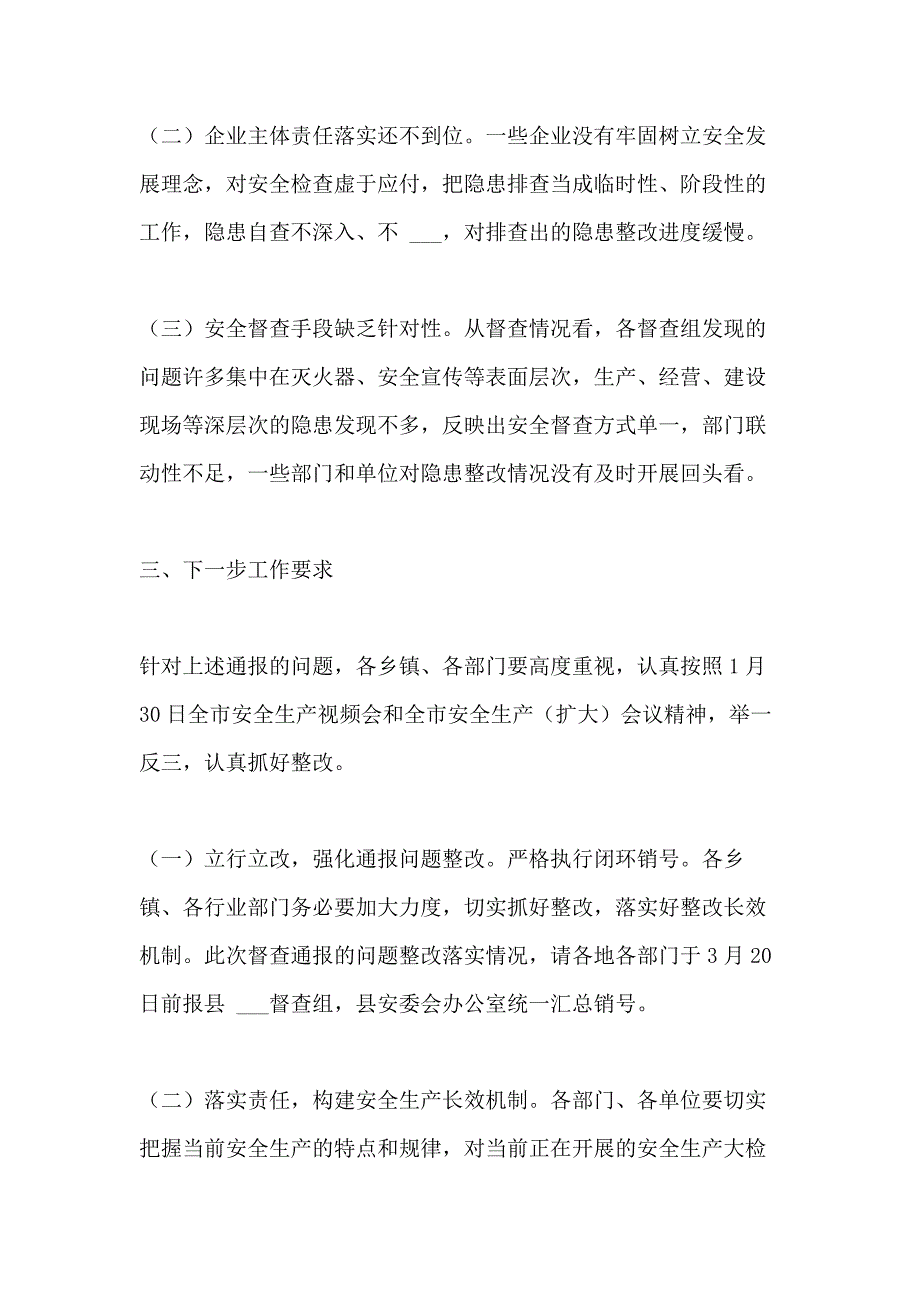 （二）企业主体责任落实还不到位。一些企业没有牢固树立安全发展理念，对安全检查虚于应付，把隐患排查当成临时性、阶段性的工作，隐患自查不深入、不 ___，对排查出的隐患整改进度缓慢。

（三）安全督查手段缺乏针对性。从督查情况看，各督查组发现的问题许多集中在灭火器、安全宣传等表面层次，生产、经营、建设现场等深层次的隐患发现不多，反映出安全督查方式单一，部门联动性不足，一些部门和单位对隐患整改情况没有及时开展回头看。

三、下一步工作要求

针对上述通报的问题，各乡镇、各部门要高度重视，认真按照 1 月 30 日全市安全生产视频会和全市安全生产（扩大）会议精神，举一反三，认真抓好整改。

（一）立行立改，强化通报问题整改。严格执行闭环销号。各乡镇、各行业部门务必要加大力度，切实抓好整改，落实好整改长效机制。此次督查通报的问题整改落实情况，请各地各部门于 3 月 20 日前报县 ___督查组，县安委会办公室统一汇总销号。

（二）落实责任，构建安全生产长效机制。各部门、各单位要切实把握当前安全生产的特点和规律，对当前正在开展的安全生产大检